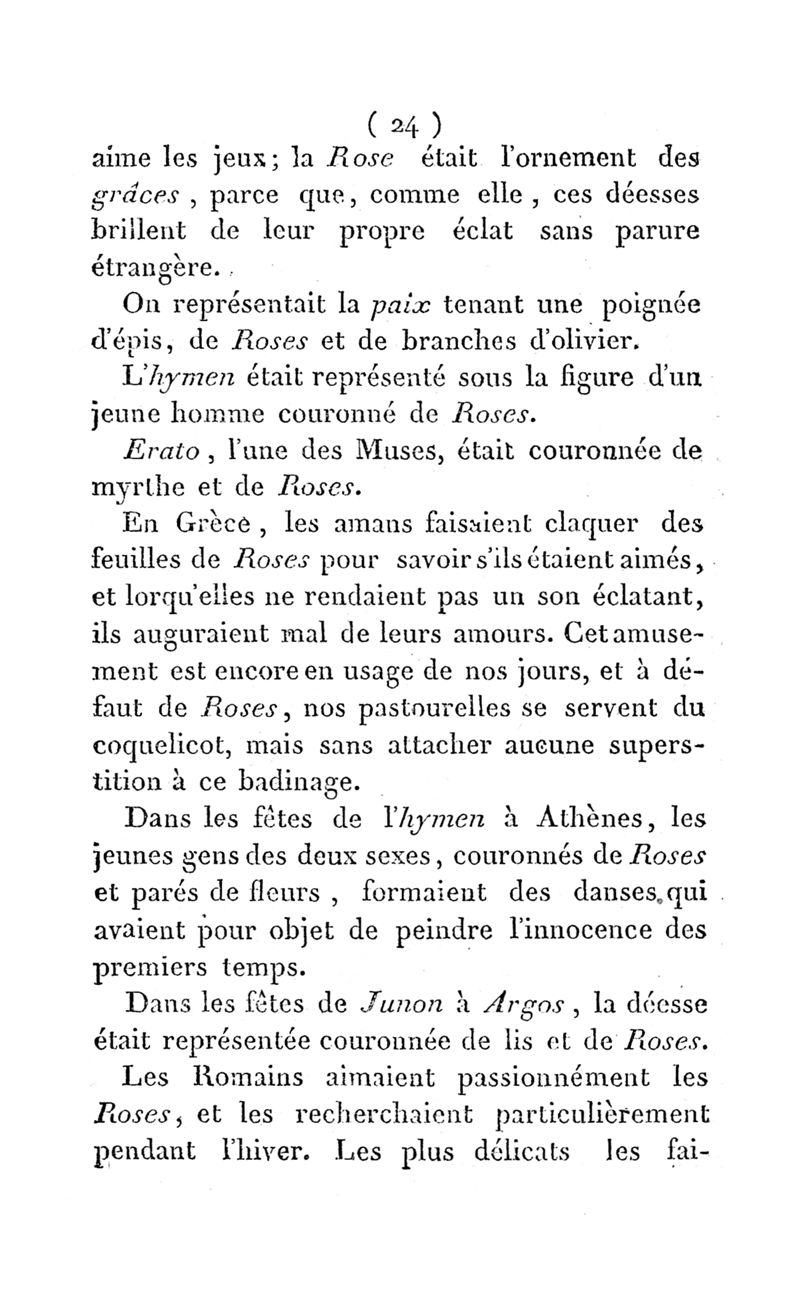 ( 24 )
aime les jeux; la Rose était l'ornement des grâces, parce que, comme elle, ces déesses brillent de leur propre éclat sans parure étrangère.

On représentait la paix tenant une poignée d'épis, de Roses et de branches d'olivier.

L'hymen était représenté sous la figure d'un jeune homme couronné de Roses.

Erato, l'une des Muses, était couronnée de myrthe et de Roses.

En Grèce, les amans faisaient claquer des feuilles de Roses pour savoir s'ils étaient aimés, et lorqu'elles ne rendaient pas un son éclatant, ils auguraient mal de leurs amours. Cet amusement est encore en usage de nos jours, et à défaut de Roses, nos pastourelles se servent du coquelicot, mais sans attacher aucune superstition à ce badinage.

Dans les fêtes de l'hymen à Athènes, les jeunes gens des deux sexes, couronnés de Roses et parés de fleurs, formaient des danses qui avaient pour objet de peindre l'innocence des premiers temps.

Dans les fêtes de Junon à Argos, la déesse était représentée couronnée de lis et de Roses.

Les Romains aimaient passionnément les Roses, et les recherchaient particulièrement pendant l'hiver. Les plus délicats les fai-